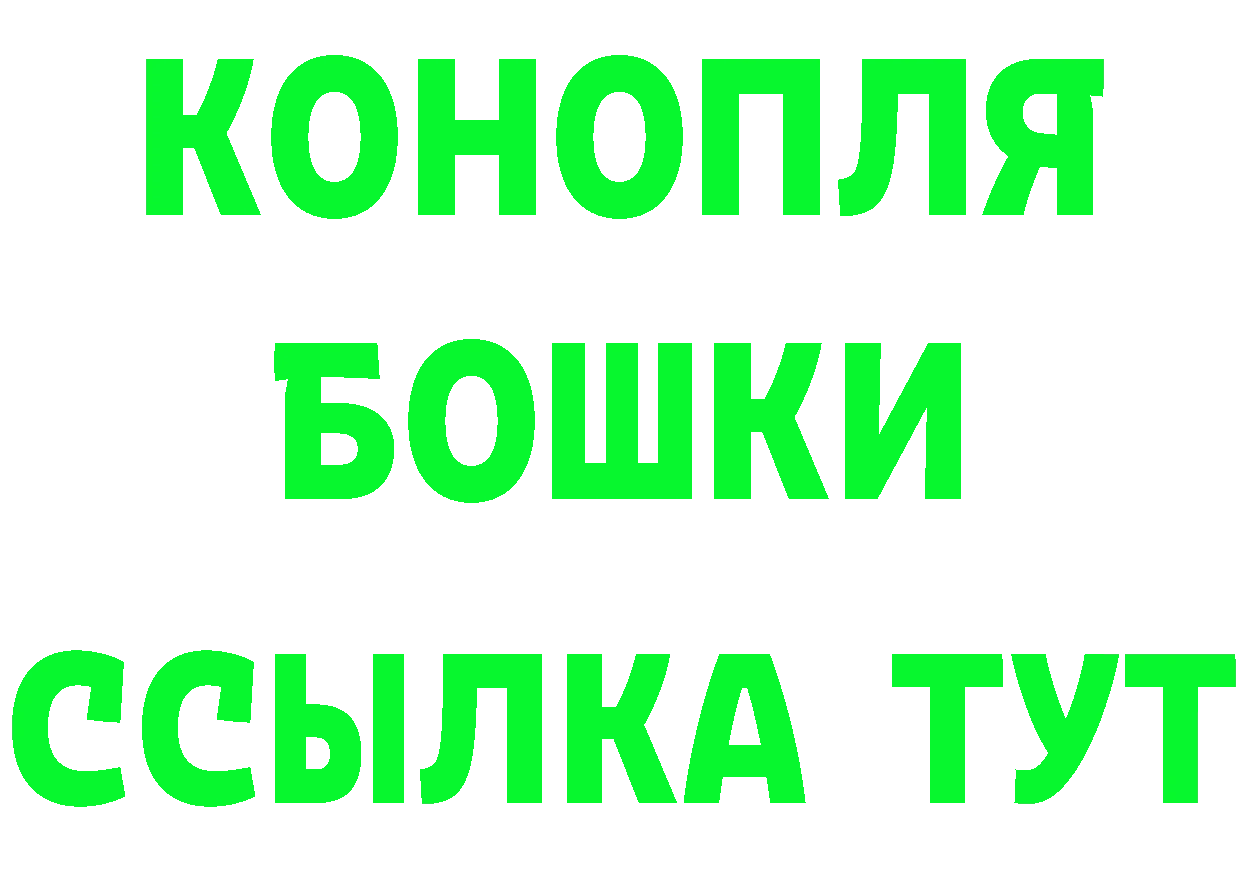 КОНОПЛЯ
БОШКИ
ССЫЛКА ТУТ